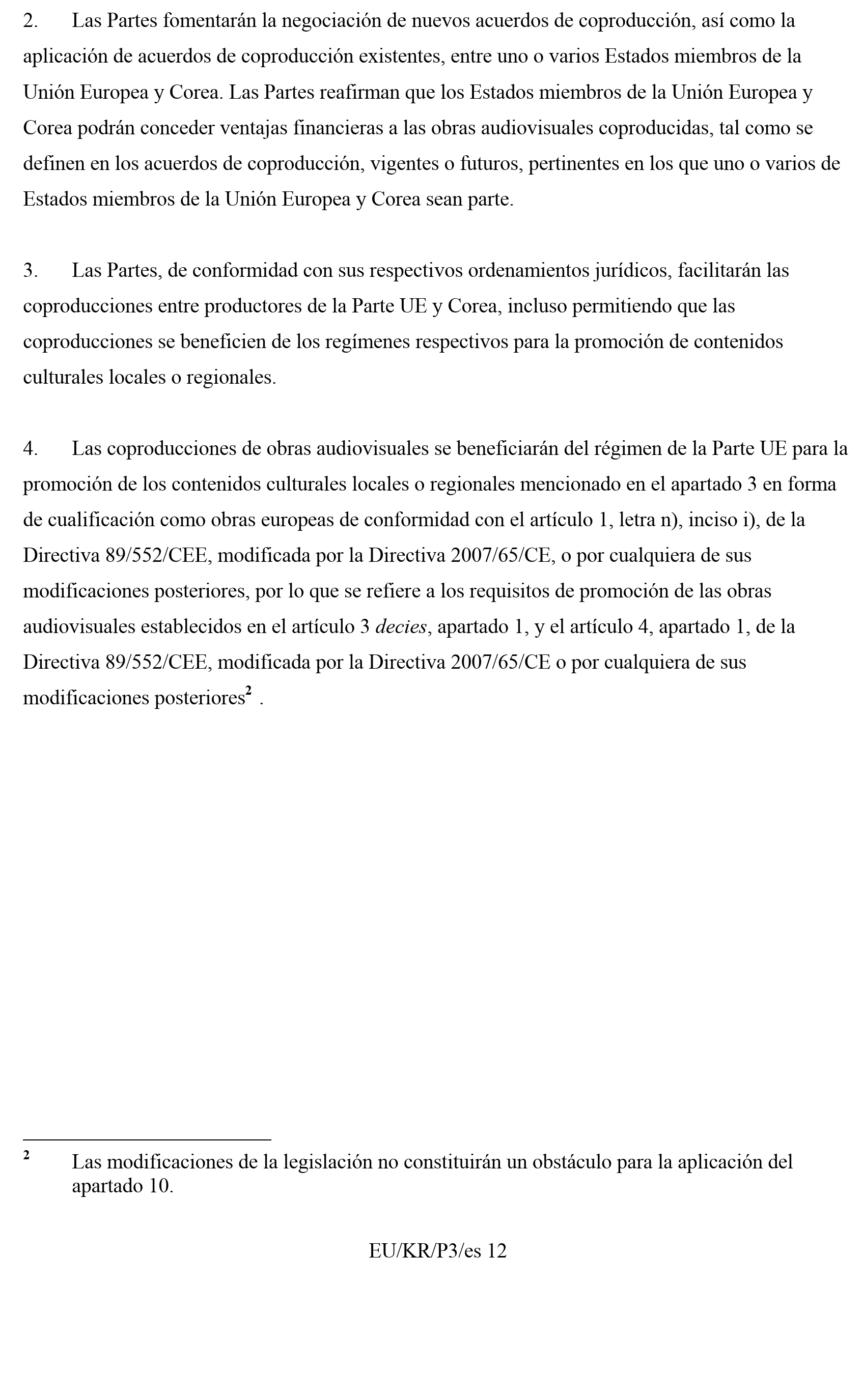 2. Las Partes fomentarán la negociación de nuevos acuerdos de coproducción, así como la aplicación de acuerdos de coproducción existentes, entre uno o varios Estados miembros de la Unión Europea y Corea. Las Partes reafirman que los Estados miembros de la Unión Europea y Corea podrán conceder ventajas financieras a las obras audiovisuales coproducidas, tal como se definen en los acuerdos de coproducción, vigentes o futuros, pertinentes en los que uno o varios de Estados miembros de la Unión Europea y Corea sean parte.

3. Las Partes, de conformidad con sus respectivos ordenamientos jurídicos, facilitarán las coproducciones entre productores de la Parte UE y Corea, incluso permitiendo que las coproducciones se beneficien de los regímenes respectivos para la promoción de contenidos culturales locales o regionales.

4. Las coproducciones de obras audiovisuales se beneficiarán del régimen de la Parte UE para la promoción de los contenidos culturales locales o regionales mencionado en el apartado 3 en forma de cualificación como obras europeas de conformidad con el artículo 1, letra n), inciso i), de la Directiva 89/552/CEE, modificada por la Directiva 2007/65/CE, o por cualquiera de sus modificaciones posteriores, por lo que se refiere a los requisitos de promoción de las obras audiovisuales establecidos en el artículo 3 decies, apartado 1, y el artículo 4, apartado 1, de la Directiva 89/552/CEE, modificada por la Directiva 2007/65/CE o por cualquiera de sus modificaciones posteriores$^{2}$ .

$^{2}$ Las modificaciones de la legislación no constituirán un obstáculo para la aplicación del apartado 10.

EU/KR/P3/es 12